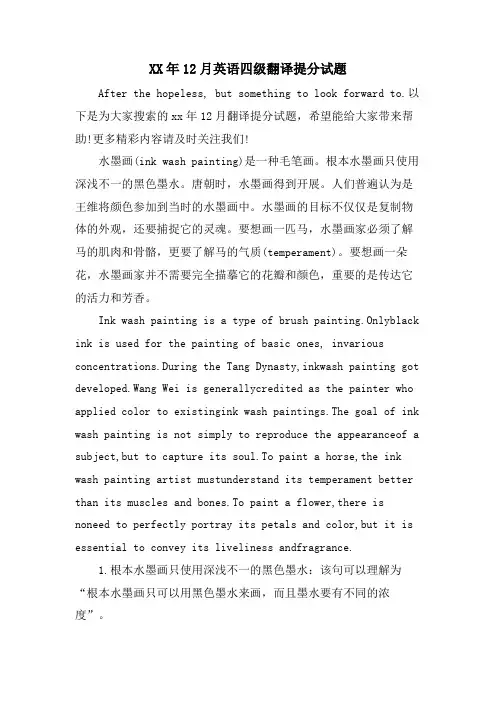 XX年12月英语四级翻译提分试题

After the hopeless, but something to look forward to.以下是为大家搜索的xx年12月翻译提分试题，希望能给大家带来帮助!更多精彩内容请及时关注我们!

水墨画(ink wash painting)是一种毛笔画。根本水墨画只使用深浅不一的黑色墨水。唐朝时，水墨画得到开展。人们普遍认为是王维将颜色参加到当时的水墨画中。水墨画的目标不仅仅是复制物体的外观，还要捕捉它的灵魂。要想画一匹马，水墨画家必须了解马的肌肉和骨骼，更要了解马的气质(temperament)。要想画一朵花，水墨画家并不需要完全描摹它的花瓣和颜色，重要的是传达它的活力和芳香。

Ink wash painting is a type of brush painting.Onlyblack ink is used for the painting of basic ones, invarious concentrations.During the Tang Dynasty,inkwash painting got developed.Wang Wei is generallycredited as the painter who applied color to existingink wash paintings.The goal of ink wash painting is not simply to reproduce the appearanceof a subject,but to capture its soul.To paint a horse,the ink wash painting artist mustunderstand its temperament better than its muscles and bones.To paint a flower,there is noneed to perfectly portray its petals and color,but it is essential to convey its liveliness andfragrance.

1.根本水墨画只使用深浅不一的黑色墨水：该句可以理解为“根本水墨画只可以用黑色墨水来画，而且墨水要有不同的浓度”。